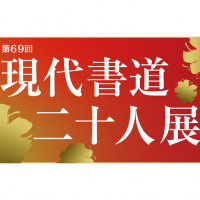 第69回
現代書道
二十人展